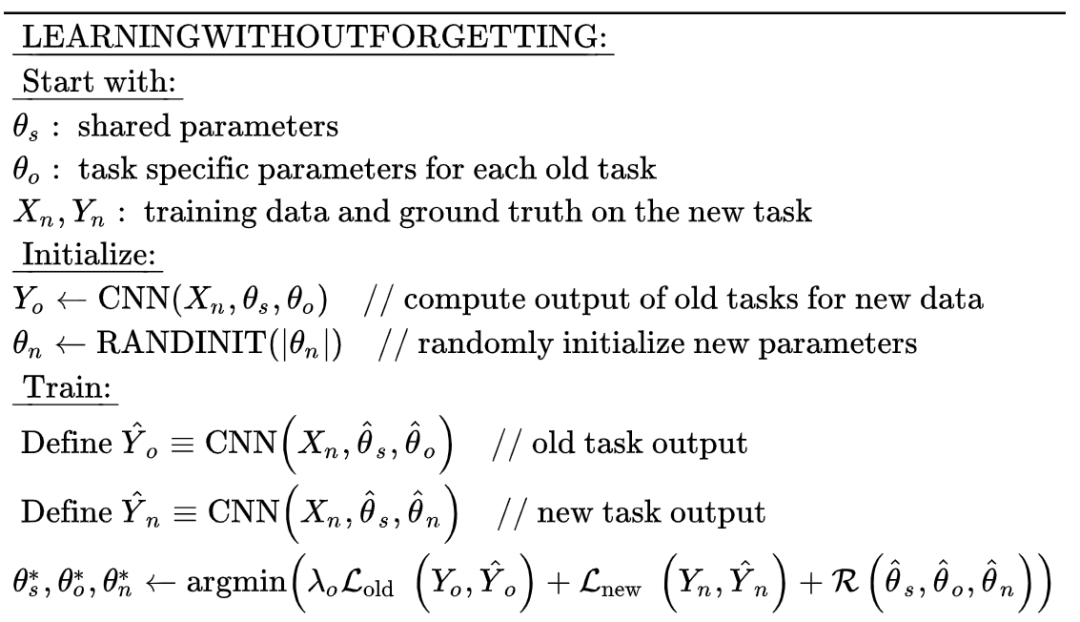 LEARNINGWITHOUTFORGETTING:

Start with:

$\theta_s$ : shared parameters

$\theta_o$ : task specific parameters for each old task

$X_n, Y_n$ : training data and ground truth on the new task

Initialize:

$Y_o \leftarrow \text{CNN}(X_n, \theta_s, \theta_o)$ // compute output of old tasks for new data

$\theta_n \leftarrow \text{RANDINIT}(|\theta_n|)$ // randomly initialize new parameters

Train:

Define $\hat{Y}_o \equiv \text{CNN}\left(X_n, \hat{\theta}_s, \hat{\theta}_o\right)$ // old task output

Define $\hat{Y}_n \equiv \text{CNN}\left(X_n, \hat{\theta}_s, \hat{\theta}_n\right)$ // new task output

$\theta_s^*, \theta_o^*, \theta_n^* \leftarrow \text{argmin}\left(\lambda_o \mathcal{L}_{\text{old}}\left(Y_o, \hat{Y}_o\right) + \mathcal{L}_{\text{new}}\left(Y_n, \hat{Y}_n\right) + \mathcal{R}\left(\hat{\theta}_s, \hat{\theta}_o, \hat{\theta}_n\right)\right)$